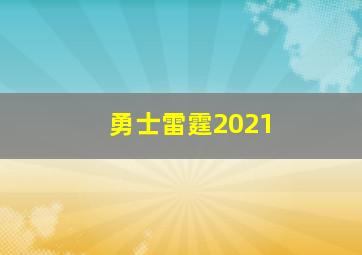 勇士雷霆2021